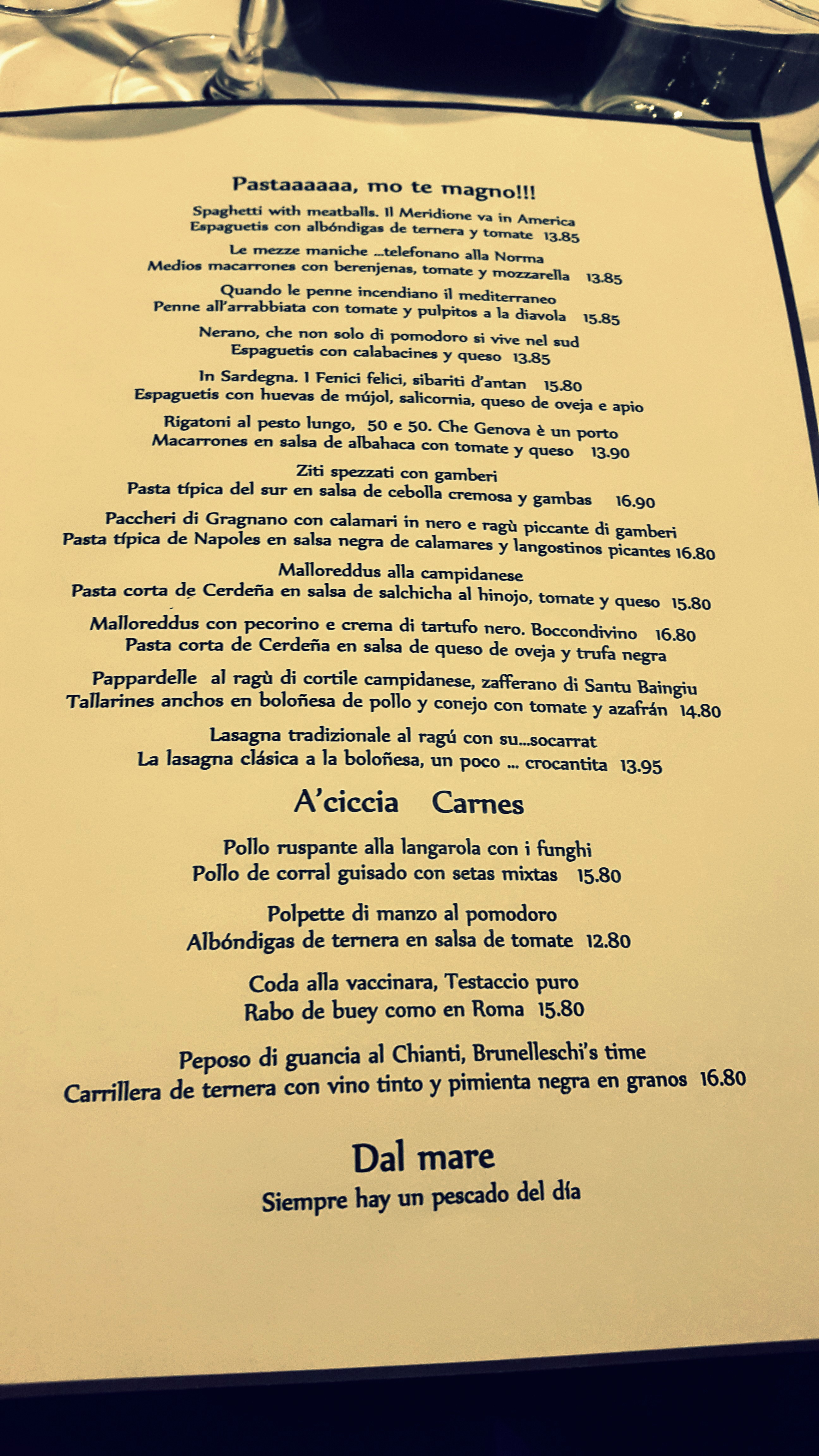 Pastaaaaaa, mo te magno!!!

Spaghetti with meatballs. Il Meridione va in America
Espaguetis con albóndigas de ternera y tomate 13.85

Le mezze maniche ...telefonano alla Norma
Medios macarrones con berenjenas, tomate y mozzarella 13.85

Quando le penne incendiano il mediterraneo
Penne all'arrabbiata con tomate y pulpitos a la diavola 15.85

Nerano, che non solo di pomodoro si vive nel sud
Espaguetis con calabacines y queso 13.85

In Sardegna. I Fenici felici, sibariti d'antan 15.80
Espaguetis con huevas de mújol, salicornia, queso de oveja e apio

Rigatoni al pesto lungo, 50 e 50. Che Genova è un porto
Macarrones en salsa de albahaca con tomate y queso 13.90

Ziti spezzati con gamberi
Pasta típica del sur en salsa de cebolla cremosa y gambas 16.90

Paccheri di Gragnano con calamari in nero e ragù piccante di gamberi
Pasta típica de Napoles en salsa negra de calamares y langostinos picantes 16.80

Malloreddus alla campidanese
Pasta corta de Cerdeña en salsa de salchicha al hinojo, tomate y queso 15.80

Malloreddus con pecorino e crema di tartufo nero. Boccondivino 16.80
Pasta corta de Cerdeña en salsa de queso de oveja y trufa negra

Pappardelle al ragù di cortile campidanese, zafferano di Santu Baingiu
Tallarines anchos en boloñesa de pollo y conejo con tomate y azafrán 14.80

Lasagna tradizionale al ragú con su...socarrat
La lasagna clásica a la boloñesa, un poco ... crocantita 13.95

A'ciccia Carnes

Pollo ruspante alla langarola con i funghi
Pollo de corral guisado con setas mixtas 15.80

Polpette di manzo al pomodoro
Albóndigas de ternera en salsa de tomate 12.80

Coda alla vaccinara, Testaccio puro
Rabo de buey como en Roma 15.80

Peposo di guancia al Chianti, Brunelleschi's time
Carrillera de ternera con vino tinto y pimienta negra en granos 16.80

Dal mare
Siempre hay un pescado del día